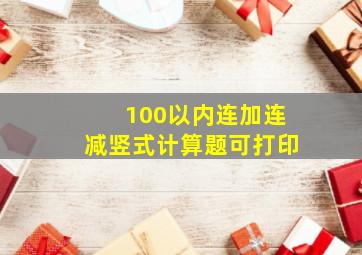 100以内连加连减竖式计算题可打印